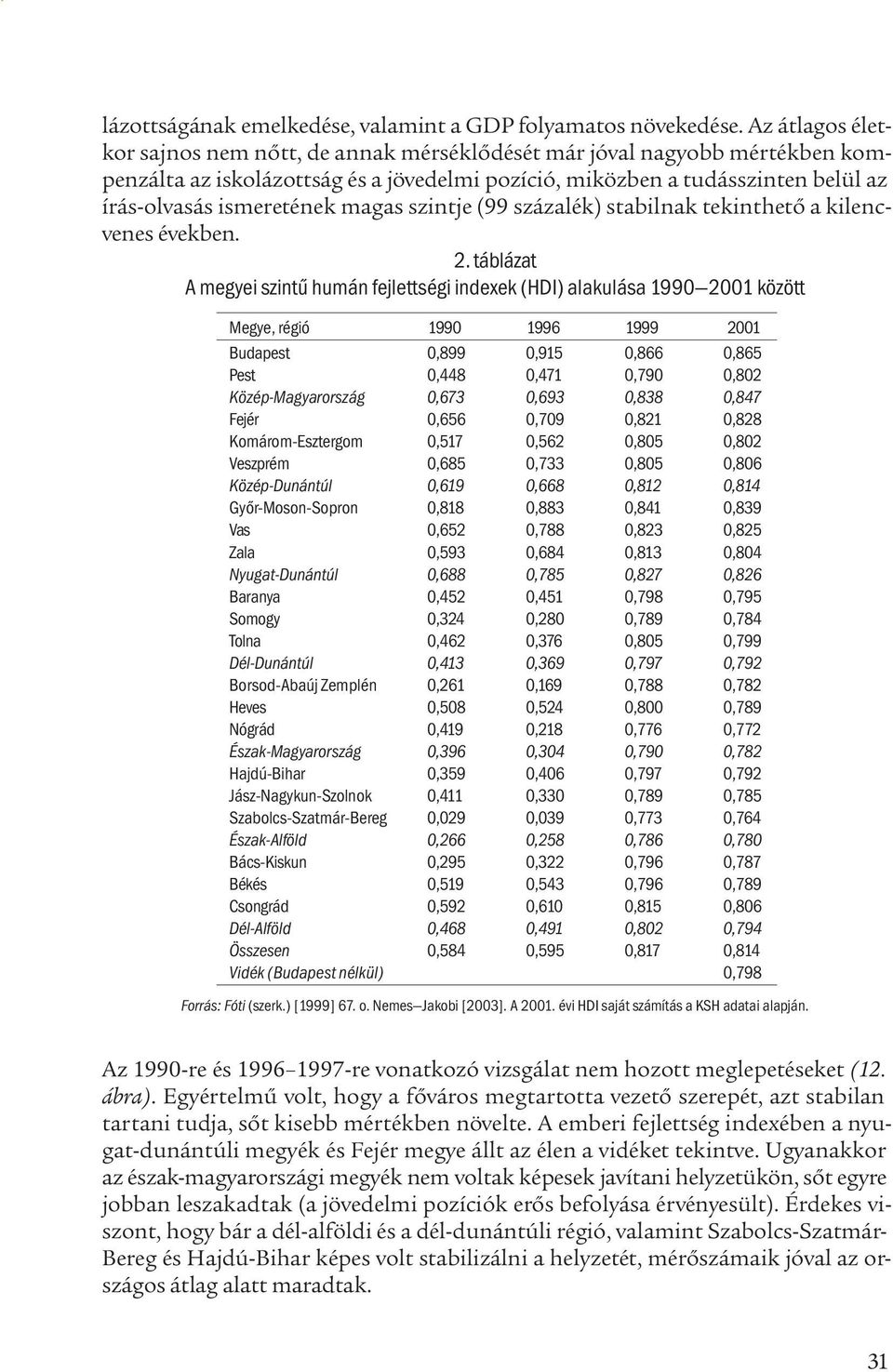 lázottságának emelkedése, valamint a GDP folyamatos növekedése. Az átlagos életkor sajnos nem nőtt, de annak mérséklődését már jóval nagyobb mértékben kompenzálta az iskolázottság és a jövedelmi pozíció, miközben a tudásszinten belül az írás-olvasás ismeretének magas szintje (99 százalék) stabilnak tekinthető a kilencvenes években.

2. táblázat
A megyei szintű humán fejlettségi indexek (HDI) alakulása 1990—2001 között

| Megye, régió | 1990 | 1996 | 1999 | 2001 |
|---|---|---|---|---|
| Budapest | 0,899 | 0,915 | 0,866 | 0,865 |
| Pest | 0,448 | 0,471 | 0,790 | 0,802 |
| Közép-Magyarország | 0,673 | 0,693 | 0,838 | 0,847 |
| Fejér | 0,656 | 0,709 | 0,821 | 0,828 |
| Komárom-Esztergom | 0,517 | 0,562 | 0,805 | 0,802 |
| Veszprém | 0,685 | 0,733 | 0,805 | 0,806 |
| Közép-Dunántúl | 0,619 | 0,668 | 0,812 | 0,814 |
| Győr-Moson-Sopron | 0,818 | 0,883 | 0,841 | 0,839 |
| Vas | 0,652 | 0,788 | 0,823 | 0,825 |
| Zala | 0,593 | 0,684 | 0,813 | 0,804 |
| Nyugat-Dunántúl | 0,688 | 0,785 | 0,827 | 0,826 |
| Baranya | 0,452 | 0,451 | 0,798 | 0,795 |
| Somogy | 0,324 | 0,280 | 0,789 | 0,784 |
| Tolna | 0,462 | 0,376 | 0,805 | 0,799 |
| Dél-Dunántúl | 0,413 | 0,369 | 0,797 | 0,792 |
| Borsod-Abaúj Zemplén | 0,261 | 0,169 | 0,788 | 0,782 |
| Heves | 0,508 | 0,524 | 0,800 | 0,789 |
| Nógrád | 0,419 | 0,218 | 0,776 | 0,772 |
| Észak-Magyarország | 0,396 | 0,304 | 0,790 | 0,782 |
| Hajdú-Bihar | 0,359 | 0,406 | 0,797 | 0,792 |
| Jász-Nagykun-Szolnok | 0,411 | 0,330 | 0,789 | 0,785 |
| Szabolcs-Szatmár-Bereg | 0,029 | 0,039 | 0,773 | 0,764 |
| Észak-Alföld | 0,266 | 0,258 | 0,786 | 0,780 |
| Bács-Kiskun | 0,295 | 0,322 | 0,796 | 0,787 |
| Békés | 0,519 | 0,543 | 0,796 | 0,789 |
| Csongrád | 0,592 | 0,610 | 0,815 | 0,806 |
| Dél-Alföld | 0,468 | 0,491 | 0,802 | 0,794 |
| Összesen | 0,584 | 0,595 | 0,817 | 0,814 |
| Vidék (Budapest nélkül) | | | | 0,798 |

Forrás: Fóti (szerk.) [1999] 67. o. Nemes—Jakobi [2003]. A 2001. évi HDI saját számítás a KSH adatai alapján.

Az 1990-re és 1996–1997-re vonatkozó vizsgálat nem hozott meglepetéseket (12. ábra). Egyértelmű volt, hogy a főváros megtartotta vezető szerepét, azt stabilan tartani tudja, sőt kisebb mértékben növelte. A emberi fejlettség indexében a nyugat-dunántúli megyék és Fejér megye állt az élen a vidéket tekintve. Ugyanakkor az észak-magyarországi megyék nem voltak képesek javítani helyzetükön, sőt egyre jobban leszakadtak (a jövedelmi pozíciók erős befolyása érvényesült). Érdekes viszont, hogy bár a dél-alföldi és a dél-dunántúli régió, valamint Szabolcs-Szatmár-Bereg és Hajdú-Bihar képes volt stabilizálni a helyzetét, mérőszámaik jóval az országos átlag alatt maradtak.

31